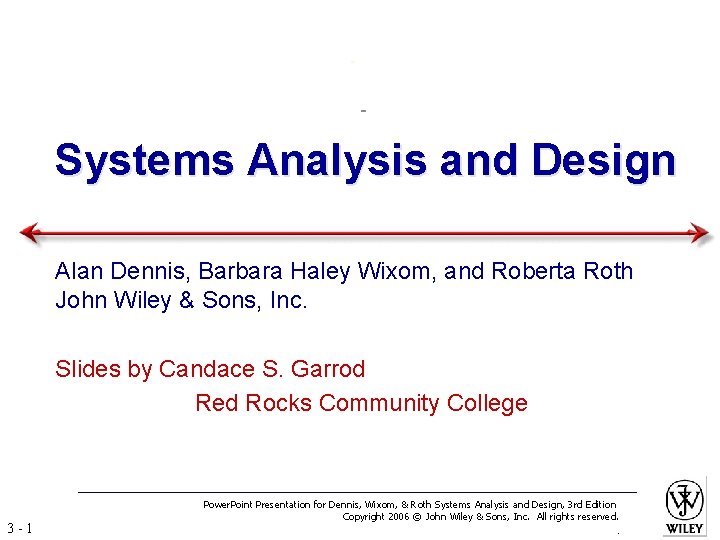 Systems Analysis and Design

Alan Dennis, Barbara Haley Wixom, and Roberta Roth
John Wiley & Sons, Inc.

Slides by Candace S. Garrod
Red Rocks Community College

PowerPoint Presentation for Dennis, Wixom, & Roth Systems Analysis and Design, 3rd Edition
Copyright 2006 © John Wiley & Sons, Inc. All rights reserved.

3 - 1

WILEY